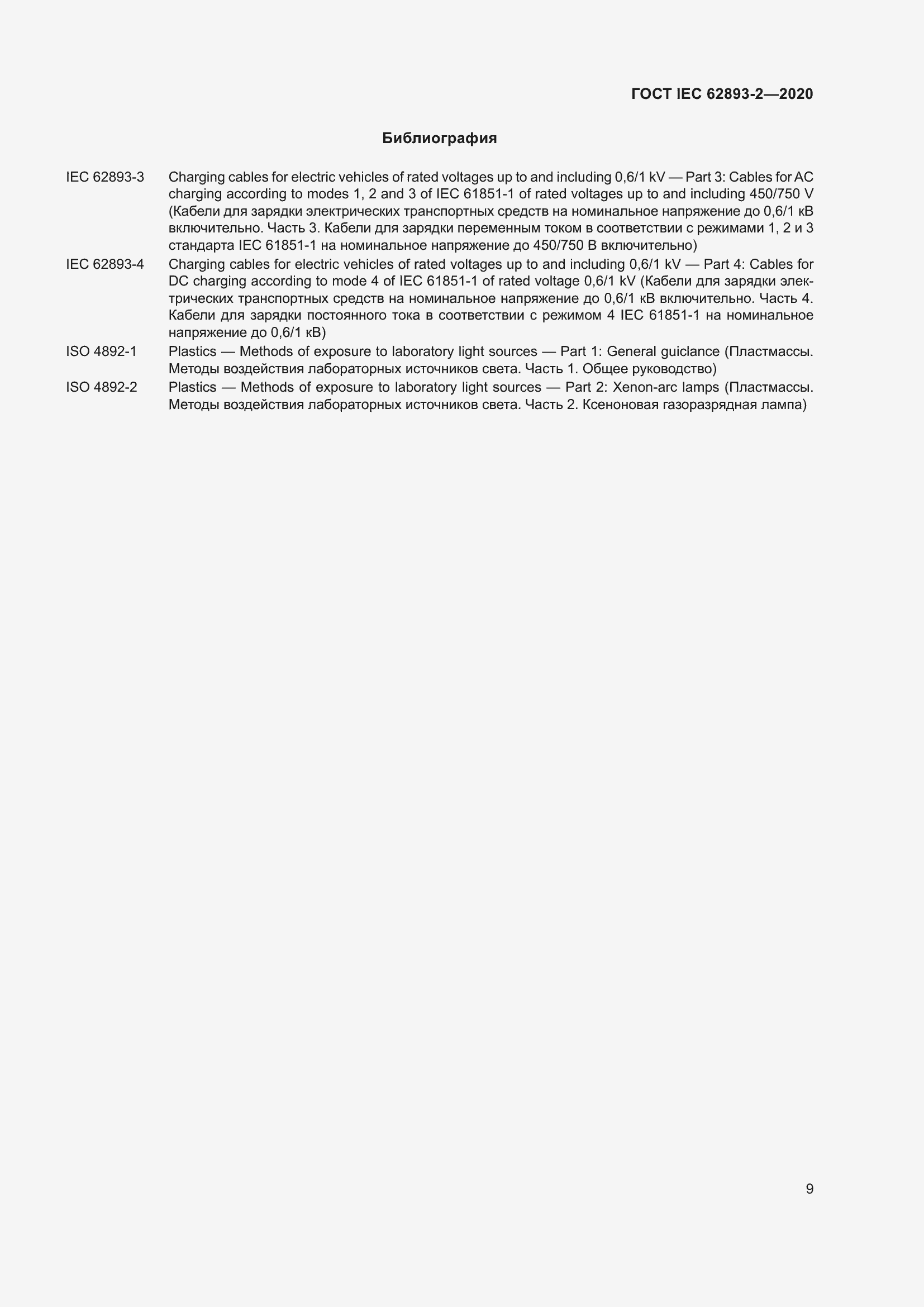 ГОСТ IEC 62893-2—2020

Библиография

IEC 62893-3 Charging cables for electric vehicles of rated voltages up to and including 0,6/1 kV — Part 3: Cables for AC charging according to modes 1, 2 and 3 of IEC 61851-1 of rated voltages up to and including 450/750 V (Кабели для зарядки электрических транспортных средств на номинальное напряжение до 0,6/1 кВ включительно. Часть 3. Кабели для зарядки переменным током в соответствии с режимами 1, 2 и 3 стандарта IEC 61851-1 на номинальное напряжение до 450/750 В включительно)

IEC 62893-4 Charging cables for electric vehicles of rated voltages up to and including 0,6/1 kV — Part 4: Cables for DC charging according to mode 4 of IEC 61851-1 of rated voltage 0,6/1 kV (Кабели для зарядки электрических транспортных средств на номинальное напряжение до 0,6/1 кВ включительно. Часть 4. Кабели для зарядки постоянного тока в соответствии с режимом 4 IEC 61851-1 на номинальное напряжение до 0,6/1 кВ)

ISO 4892-1 Plastics — Methods of exposure to laboratory light sources — Part 1: General guiclance (Пластмассы. Методы воздействия лабораторных источников света. Часть 1. Общее руководство)

ISO 4892-2 Plastics — Methods of exposure to laboratory light sources — Part 2: Xenon-arc lamps (Пластмассы. Методы воздействия лабораторных источников света. Часть 2. Ксеноновая газоразрядная лампа)

9